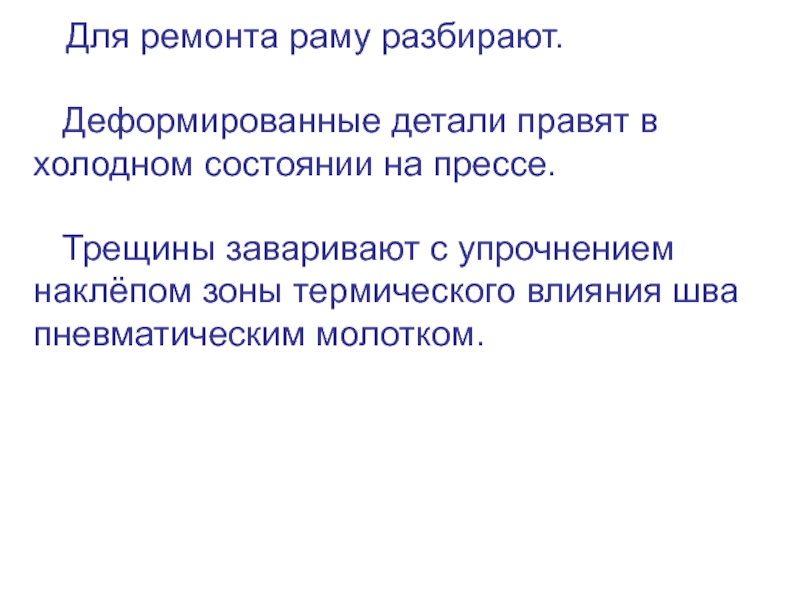 Для ремонта раму разбирают.

Деформированные детали правят в холодном состоянии на прессе.

Трещины заваривают с упрочнением наклёпом зоны термического влияния шва пневматическим молотком.